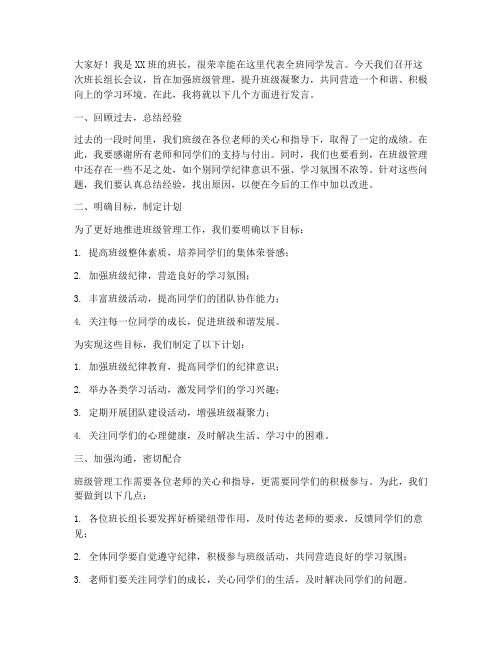 大家好！我是XX班的班长，很荣幸能在这里代表全班同学发言。今天我们召开这次班长组长会议，旨在加强班级管理，提升班级凝聚力，共同营造一个和谐、积极向上的学习环境。在此，我将就以下几个方面进行发言。

一、回顾过去，总结经验

过去的一段时间里，我们班级在各位老师的关心和指导下，取得了一定的成绩。在此，我要感谢所有老师和同学们的支持与付出。同时，我们也要看到，在班级管理中还存在一些不足之处，如个别同学纪律意识不强、学习氛围不浓等。针对这些问题，我们要认真总结经验，找出原因，以便在今后的工作中加以改进。

二、明确目标，制定计划

为了更好地推进班级管理工作，我们要明确以下目标：

1. 提高班级整体素质，培养同学们的集体荣誉感；

2. 加强班级纪律，营造良好的学习氛围；

3. 丰富班级活动，提高同学们的团队协作能力；

4. 关注每一位同学的成长，促进班级和谐发展。

为实现这些目标，我们制定了以下计划：

1. 加强班级纪律教育，提高同学们的纪律意识；

2. 举办各类学习活动，激发同学们的学习兴趣；

3. 定期开展团队建设活动，增强班级凝聚力；

4. 关注同学们的心理健康，及时解决生活、学习中的困难。

三、加强沟通，密切配合

班级管理工作需要各位老师的关心和指导，更需要同学们的积极参与。为此，我们要做到以下几点：

1. 各位班长组长要发挥好桥梁纽带作用，及时传达老师的要求，反馈同学们的意见；

2. 全体同学要自觉遵守纪律，积极参与班级活动，共同营造良好的学习氛围；

3. 老师们要关注同学们的成长，关心同学们的生活，及时解决同学们的问题。